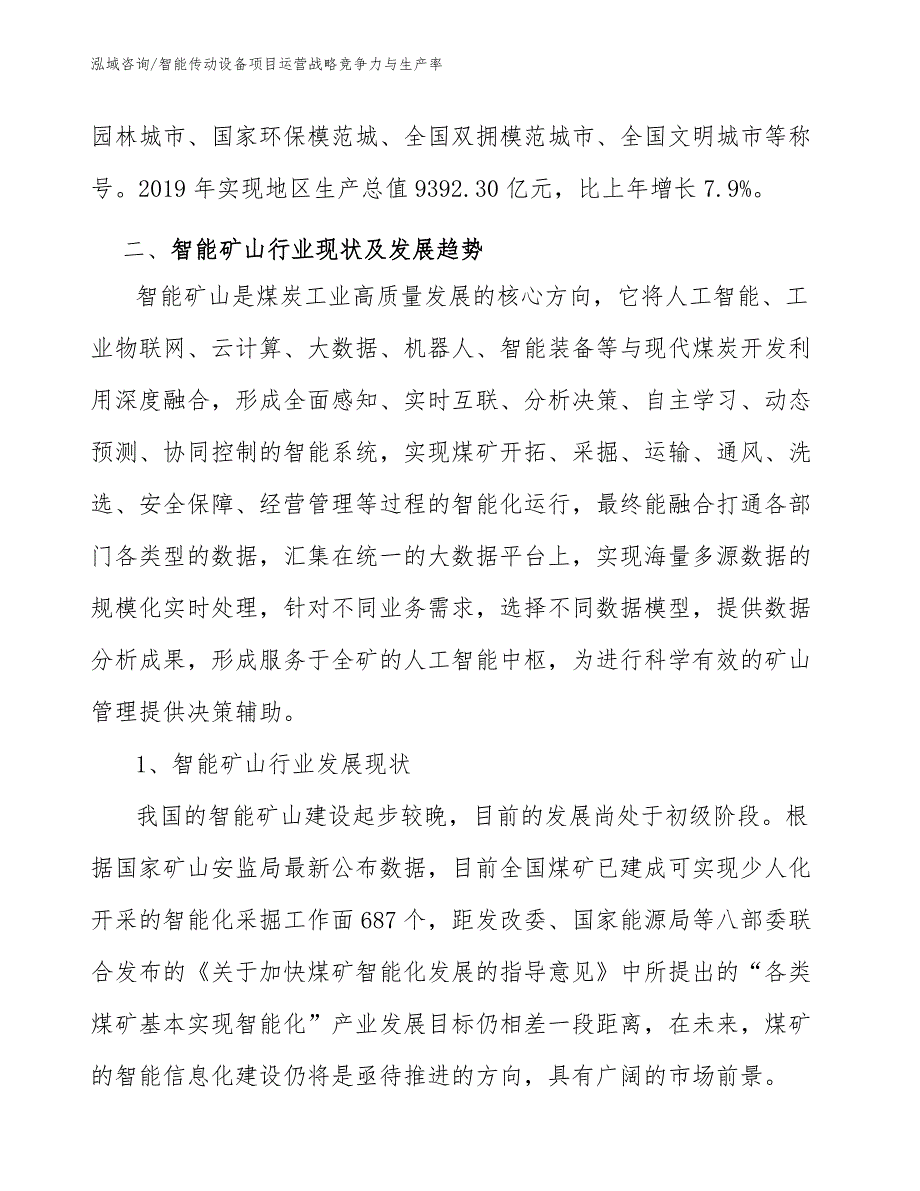 泓域咨询/智能传动设备项目运营战略竞争力与生产率

园林城市、国家环保模范城、全国双拥模范城市、全国文明城市等称号。2019 年实现地区生产总值 9392.30 亿元，比上年增长 7.9%。

二、智能矿山行业现状及发展趋势

智能矿山是煤炭工业高质量发展的核心方向，它将人工智能、工业物联网、云计算、大数据、机器人、智能装备等与现代煤炭开发利用深度融合，形成全面感知、实时互联、分析决策、自主学习、动态预测、协同控制的智能系统，实现煤矿开拓、采掘、运输、通风、洗选、安全保障、经营管理等过程的智能化运行，最终能融合打通各部门各类型的数据，汇集在统一的大数据平台上，实现海量多源数据的规模化实时处理，针对不同业务需求，选择不同数据模型，提供数据分析成果，形成服务于全矿的人工智能中枢，为进行科学有效的矿山管理提供决策辅助。

1、智能矿山行业发展现状

我国的智能矿山建设起步较晚，目前的发展尚处于初级阶段。根据国家矿山安监局最新公布数据，目前全国煤矿已建成可实现少人化开采的智能化采掘工作面 687 个，距发改委、国家能源局等八部委联合发布的《关于加快煤矿智能化发展的指导意见》中所提出的“各类煤矿基本实现智能化”产业发展目标仍相差一段距离，在未来，煤矿的智能信息化建设仍将是亟待推进的方向，具有广阔的市场前景。